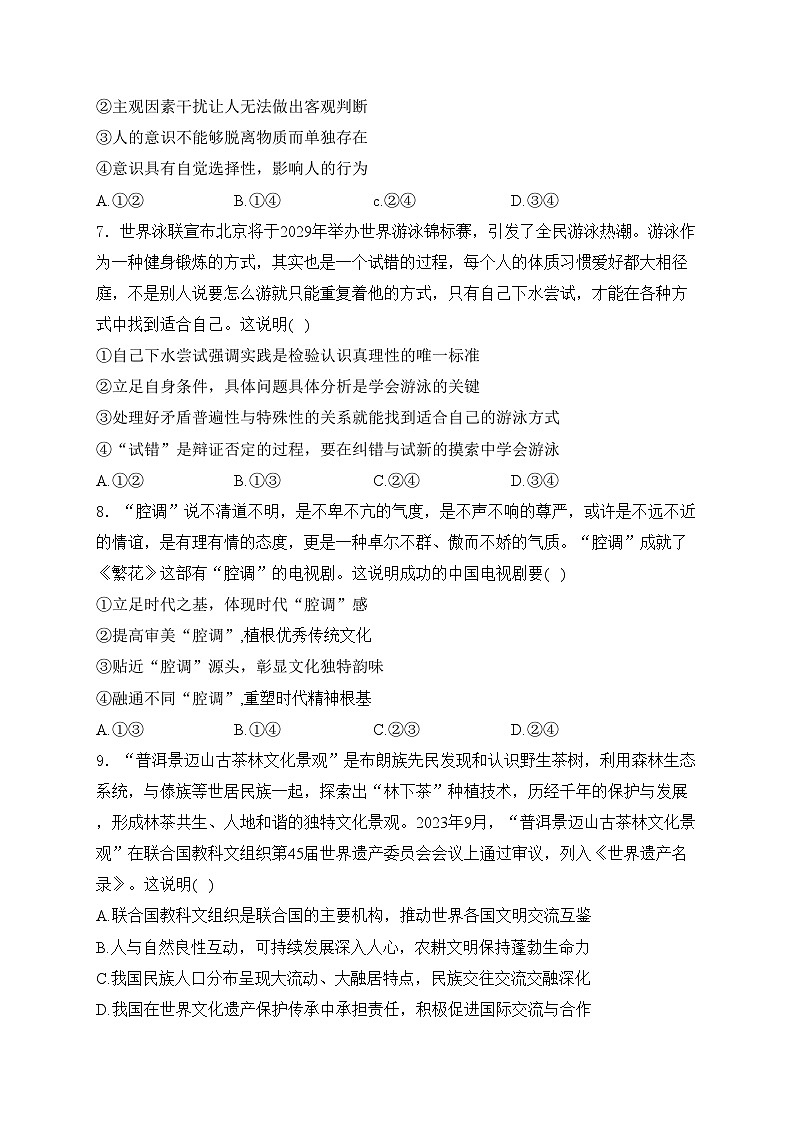 ②主观因素干扰让人无法做出客观判断
③人的意识不能够脱离物质而单独存在
④意识具有自觉选择性，影响人的行为
A.①②　　B.①④　　c.②④　　D.③④

7. 世界泳联宣布北京将于2029年举办世界游泳锦标赛，引发了全民游泳热潮。游泳作为一种健身锻炼的方式，其实也是一个试错的过程，每个人的体质习惯爱好都大相径庭，不是别人说要怎么游就只能重复着他的方式，只有自己下水尝试，才能在各种方式中找到适合自己。这说明( )
①自己下水尝试强调实践是检验认识真理性的唯一标准
②立足自身条件，具体问题具体分析是学会游泳的关键
③处理好矛盾普遍性与特殊性的关系就能找到适合自己的游泳方式
④“试错”是辩证否定的过程，要在纠错与试新的摸索中学会游泳
A.①②　　B.①③　　C.②④　　D.③④

8. “腔调”说不清道不明，是不卑不亢的气度，是不声不响的尊严，或许是不远不近的情谊，是有理有情的态度，更是一种卓尔不群、傲而不娇的气质。“腔调”成就了《繁花》这部有“腔调”的电视剧。这说明成功的中国电视剧要( )
①立足时代之基，体现时代“腔调”感
②提高审美“腔调”,植根优秀传统文化
③贴近“腔调”源头，彰显文化独特韵味
④融通不同“腔调”,重塑时代精神根基
A.①③　　B.①④　　C.②③　　D.②④

9. “普洱景迈山古茶林文化景观”是布朗族先民发现和认识野生茶树，利用森林生态系统，与傣族等世居民族一起，探索出“林下茶”种植技术，历经千年的保护与发展，形成林茶共生、人地和谐的独特文化景观。2023年9月，“普洱景迈山古茶林文化景观”在联合国教科文组织第45届世界遗产委员会会议上通过审议，列入《世界遗产名录》。这说明( )
A.联合国教科文组织是联合国的主要机构，推动世界各国文明交流互鉴
B.人与自然良性互动，可持续发展深入人心，农耕文明保持蓬勃生命力
C.我国民族人口分布呈现大流动、大融居特点，民族交往交流交融深化
D.我国在世界文化遗产保护传承中承担责任，积极促进国际交流与合作